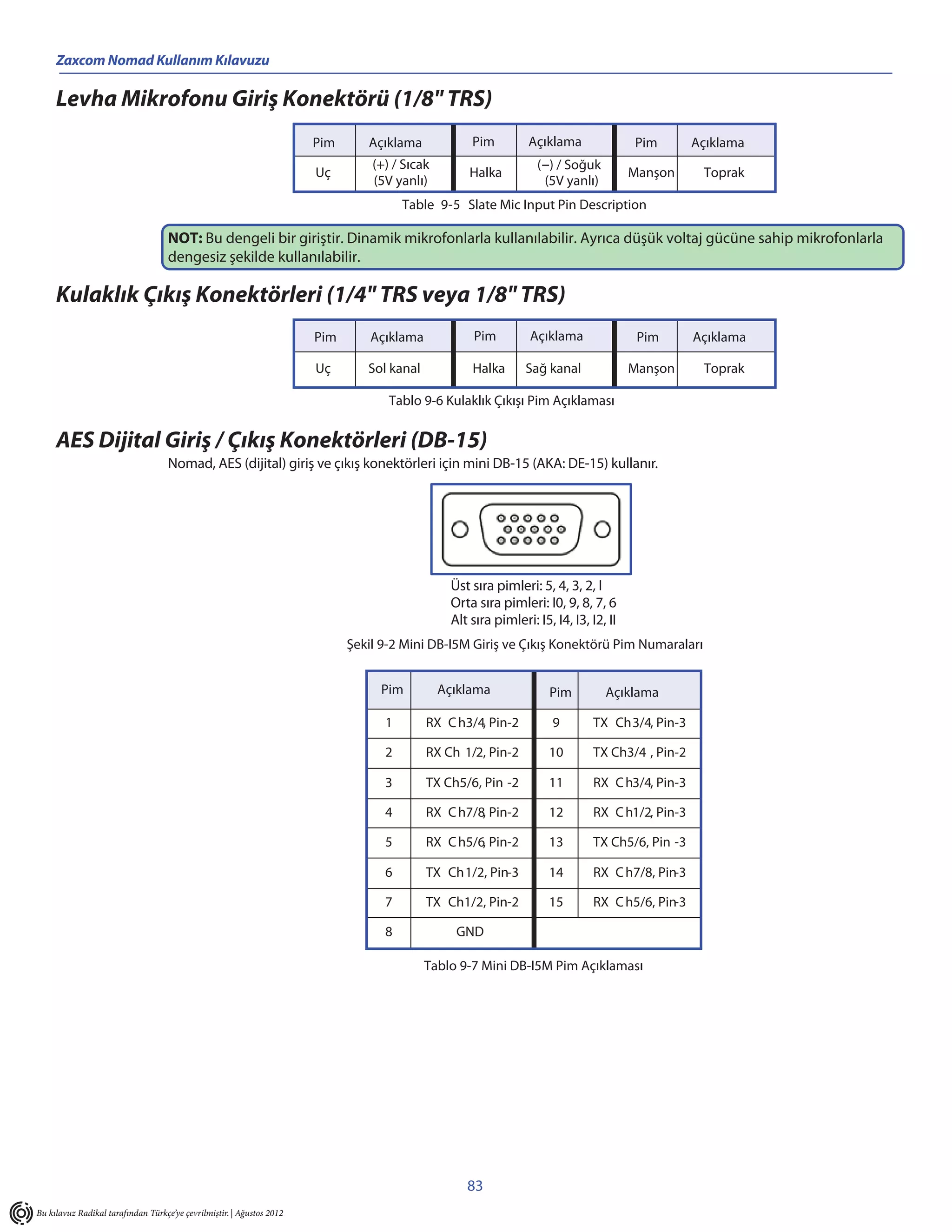 Zaxcom Nomad Kullanım Kılavuzu

Levha Mikrofonu Giriş Konektörü (1/8" TRS)

| Pim | Açıklama | Pim | Açıklama | Pim | Açıklama |
|---|---|---|---|---|---|
| Uç | (+) / Sıcak (5V yanlı) | Halka | (–) / Soğuk (5V yanlı) | Manşon | Toprak |

Table 9-5 Slate Mic Input Pin Description

NOT: Bu dengeli bir giriştir. Dinamik mikrofonlarla kullanılabilir. Ayrıca düşük voltaj gücüne sahip mikrofonlarla dengesiz şekilde kullanılabilir.

Kulaklık Çıkış Konektörleri (1/4" TRS veya 1/8" TRS)

| Pim | Açıklama | Pim | Açıklama | Pim | Açıklama |
|---|---|---|---|---|---|
| Uç | Sol kanal | Halka | Sağ kanal | Manşon | Toprak |

Tablo 9-6 Kulaklık Çıkışı Pim Açıklaması

AES Dijital Giriş / Çıkış Konektörleri (DB-15)

Nomad, AES (dijital) giriş ve çıkış konektörleri için mini DB-15 (AKA: DE-15) kullanır.

Üst sıra pimleri: 5, 4, 3, 2, I
Orta sıra pimleri: I0, 9, 8, 7, 6
Alt sıra pimleri: I5, I4, I3, I2, II

Şekil 9-2 Mini DB-I5M Giriş ve Çıkış Konektörü Pim Numaraları

| Pim | Açıklama | Pim | Açıklama |
|---|---|---|---|
| 1 | RX Ch3/4, Pin-2 | 9 | TX Ch3/4, Pin-3 |
| 2 | RX Ch 1/2, Pin-2 | 10 | TX Ch3/4 , Pin-2 |
| 3 | TX Ch5/6, Pin -2 | 11 | RX Ch3/4, Pin-3 |
| 4 | RX Ch7/8, Pin-2 | 12 | RX Ch1/2, Pin-3 |
| 5 | RX Ch5/6, Pin-2 | 13 | TX Ch5/6, Pin -3 |
| 6 | TX Ch1/2, Pin-3 | 14 | RX Ch7/8, Pin-3 |
| 7 | TX Ch1/2, Pin-2 | 15 | RX Ch5/6, Pin-3 |
| 8 | GND | | |

Tablo 9-7 Mini DB-I5M Pim Açıklaması

83

Bu kılavuz Radikal tarafından Türkçe'ye çevrilmiştir. | Ağustos 2012